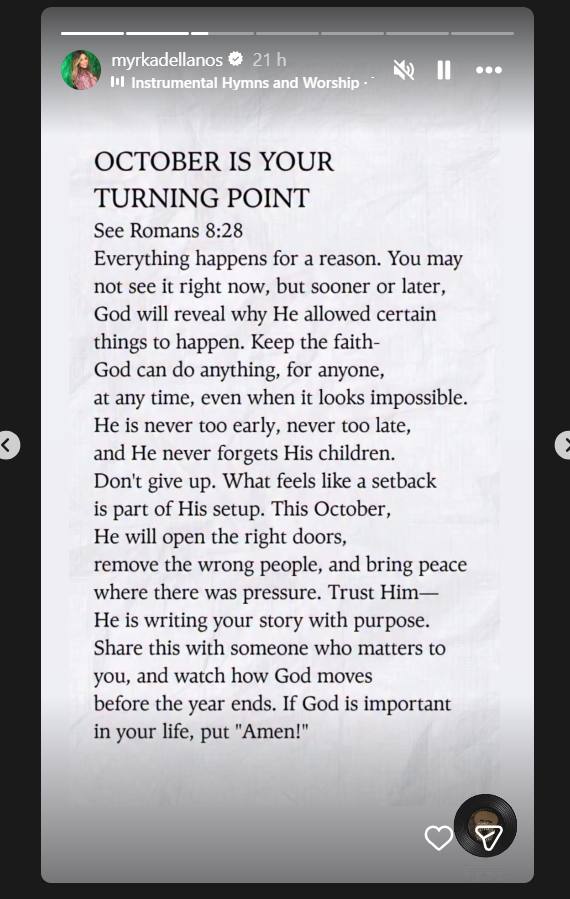 myrkadellanos 21 h
Instrumental Hymns and Worship ·

OCTOBER IS YOUR TURNING POINT

See Romans 8:28
Everything happens for a reason. You may not see it right now, but sooner or later, God will reveal why He allowed certain things to happen. Keep the faith- God can do anything, for anyone, at any time, even when it looks impossible. He is never too early, never too late, and He never forgets His children. Don't give up. What feels like a setback is part of His setup. This October, He will open the right doors, remove the wrong people, and bring peace where there was pressure. Trust Him— He is writing your story with purpose. Share this with someone who matters to you, and watch how God moves before the year ends. If God is important in your life, put "Amen!"